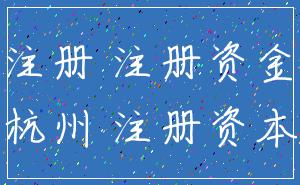 注册 注册资金
杭州 注册资本